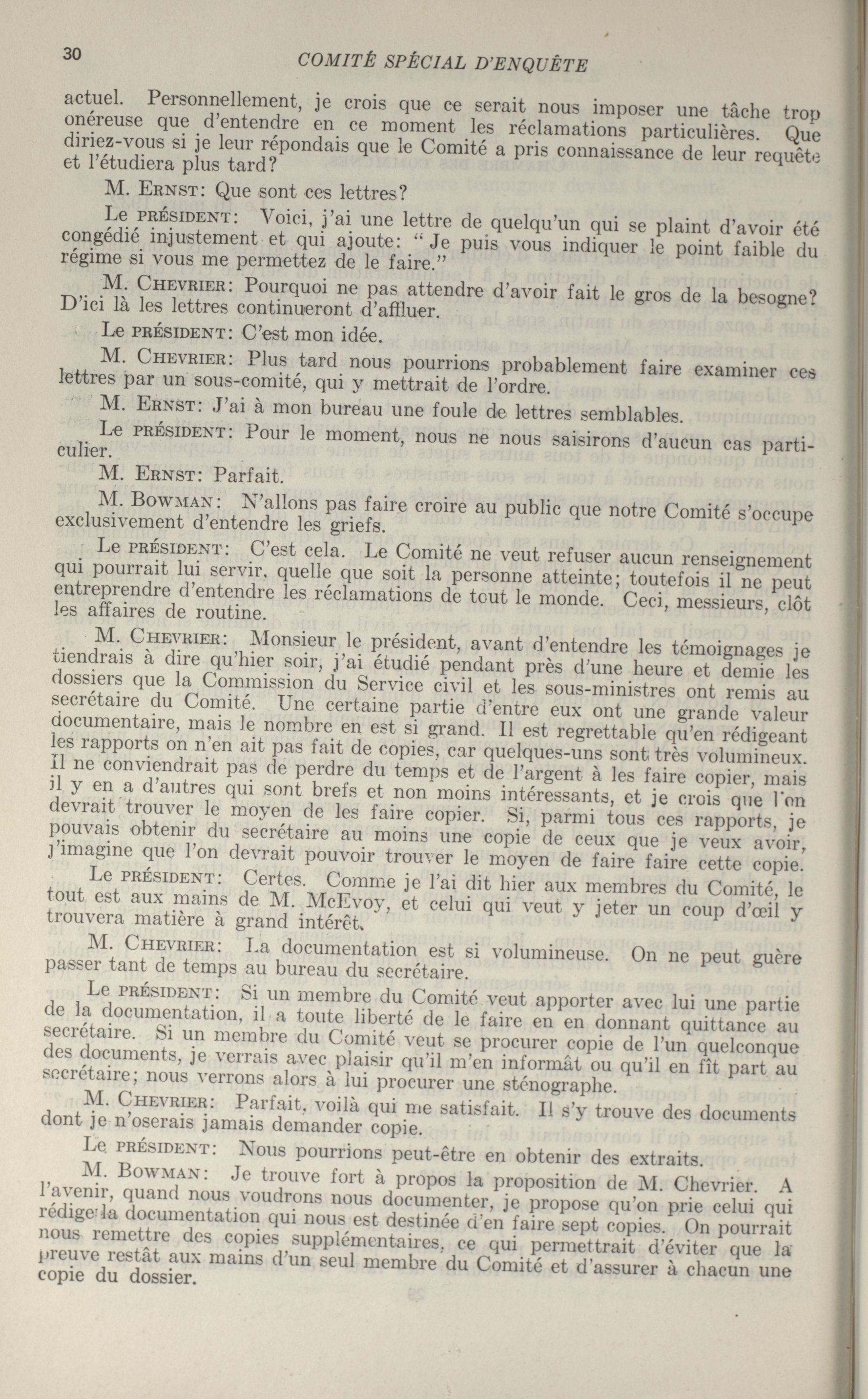 30

COMITÉ SPÉCIAL D'ENQUÊTE

actuel. Personnellement, je crois que ce serait nous imposer une tâche trop onéreuse que d'entendre en ce moment les réclamations particulières. Que diriez-vous si je leur répondais que le Comité a pris connaissance de leur requête et l'étudiera plus tard?

M. ERNST: Que sont ces lettres?

Le PRÉSIDENT: Voici, j'ai une lettre de quelqu'un qui se plaint d'avoir été congédié injustement et qui ajoute: "Je puis vous indiquer le point faible du régime si vous me permettez de le faire."

M. CHEVRIER: Pourquoi ne pas attendre d'avoir fait le gros de la besogne? D'ici là les lettres continueront d'affluer.

Le PRÉSIDENT: C'est mon idée.

M. CHEVRIER: Plus tard nous pourrions probablement faire examiner ces lettres par un sous-comité, qui y mettrait de l'ordre.

M. ERNST: J'ai à mon bureau une foule de lettres semblables.

Le PRÉSIDENT: Pour le moment, nous ne nous saisirons d'aucun cas particulier.

M. ERNST: Parfait.

M. BOWMAN: N'allons pas faire croire au public que notre Comité s'occupe exclusivement d'entendre les griefs.

Le PRÉSIDENT: C'est cela. Le Comité ne veut refuser aucun renseignement qui pourrait lui servir, quelle que soit la personne atteinte; toutefois il ne peut entreprendre d'entendre les réclamations de tout le monde. Ceci, messieurs, clôt les affaires de routine.

M. CHEVRIER: Monsieur le président, avant d'entendre les témoignages je tiendrais à dire qu'hier soir, j'ai étudié pendant près d'une heure et demie les dossiers que la Commission du Service civil et les sous-ministres ont remis au secrétaire du Comité. Une certaine partie d'entre eux ont une grande valeur documentaire, mais le nombre en est si grand. Il est regrettable qu'en rédigeant les rapports on n'en ait pas fait de copies, car quelques-uns sont très volumineux. Il ne conviendrait pas de perdre du temps et de l'argent à les faire copier, mais il y en a d'autres qui sont brefs et non moins intéressants, et je crois que l'on devrait trouver le moyen de les faire copier. Si, parmi tous ces rapports, je pouvais obtenir du secrétaire au moins une copie de ceux que je veux avoir, j'imagine que l'on devrait pouvoir trouver le moyen de faire faire cette copie.

Le PRÉSIDENT: Certes. Comme je l'ai dit hier aux membres du Comité, le tout est aux mains de M. McEvoy, et celui qui veut y jeter un coup d'œil y trouvera matière à grand intérêt.

M. CHEVRIER: La documentation est si volumineuse. On ne peut guère passer tant de temps au bureau du secrétaire.

Le PRÉSIDENT: Si un membre du Comité veut apporter avec lui une partie de la documentation, il a toute liberté de le faire en en donnant quittance au secrétaire. Si un membre du Comité veut se procurer copie de l'un quelconque des documents, je verrais avec plaisir qu'il m'en informât ou qu'il en fît part au secrétaire; nous verrons alors à lui procurer une sténographe.

M. CHEVRIER: Parfait, voilà qui me satisfait. Il s'y trouve des documents dont je n'oserais jamais demander copie.

Le PRÉSIDENT: Nous pourrions peut-être en obtenir des extraits.

M. BOWMAN: Je trouve fort à propos la proposition de M. Chevrier. A l'avenir, quand nous voudrons nous documenter, je propose qu'on prie celui qui rédige la documentation qui nous est destinée d'en faire sept copies. On pourrait nous remettre des copies supplémentaires, ce qui permettrait d'éviter que la preuve restât aux mains d'un seul membre du Comité et d'assurer à chacun une copie du dossier.